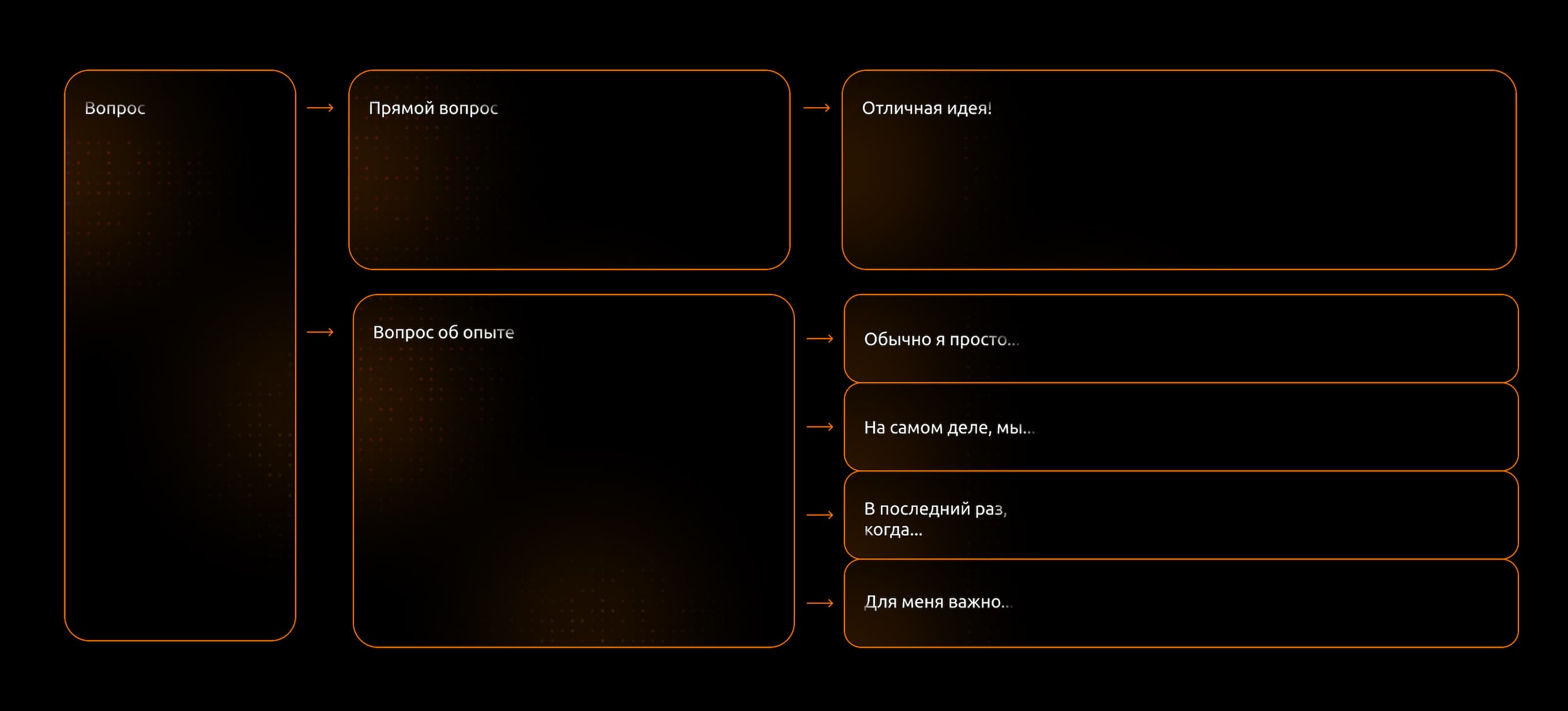 Вопрос

Прямой вопрос

Отличная идея!

Вопрос об опыте

Обычно я просто...

На самом деле, мы...

В последний раз, когда...

Для меня важно...